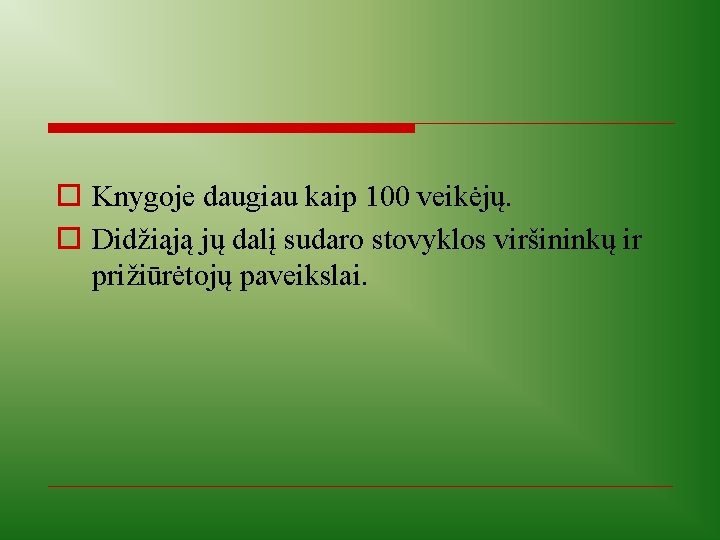 Knygoje daugiau kaip 100 veikėjų.

Didžiąją jų dalį sudaro stovyklos viršininkų ir prižiūrėtojų paveikslai.